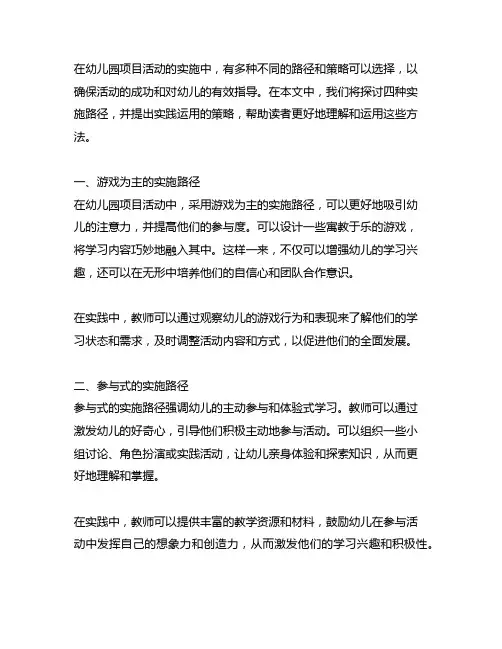 在幼儿园项目活动的实施中，有多种不同的路径和策略可以选择，以确保活动的成功和对幼儿的有效指导。在本文中，我们将探讨四种实施路径，并提出实践运用的策略，帮助读者更好地理解和运用这些方法。

一、游戏为主的实施路径
在幼儿园项目活动中，采用游戏为主的实施路径，可以更好地吸引幼儿的注意力，并提高他们的参与度。可以设计一些寓教于乐的游戏，将学习内容巧妙地融入其中。这样一来，不仅可以增强幼儿的学习兴趣，还可以在无形中培养他们的自信心和团队合作意识。

在实践中，教师可以通过观察幼儿的游戏行为和表现来了解他们的学习状态和需求，及时调整活动内容和方式，以促进他们的全面发展。

二、参与式的实施路径
参与式的实施路径强调幼儿的主动参与和体验式学习。教师可以通过激发幼儿的好奇心，引导他们积极主动地参与活动。可以组织一些小组讨论、角色扮演或实践活动，让幼儿亲身体验和探索知识，从而更好地理解和掌握。

在实践中，教师可以提供丰富的教学资源和材料，鼓励幼儿在参与活动中发挥自己的想象力和创造力，从而激发他们的学习兴趣和积极性。